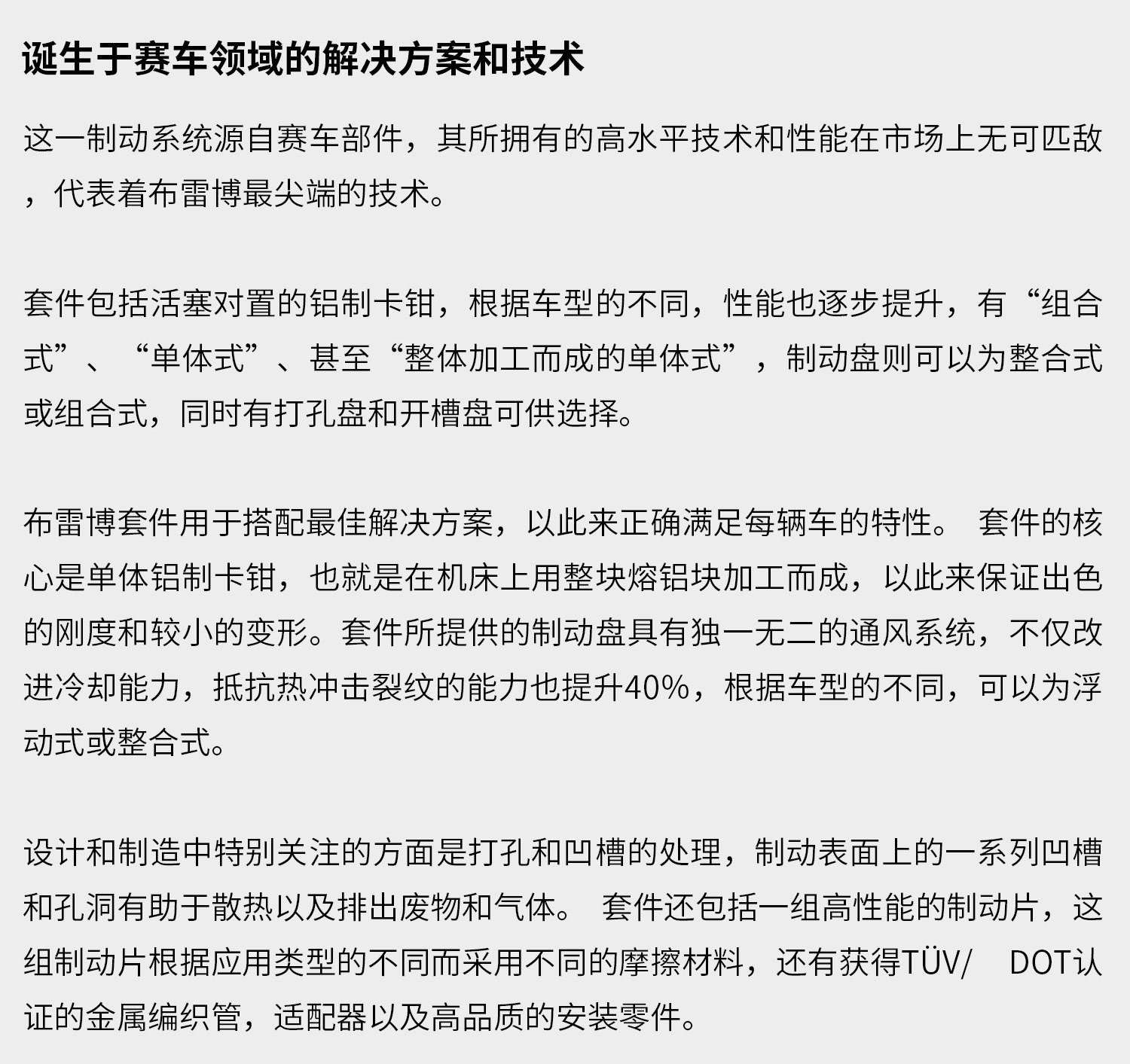 诞生于赛车领域的解决方案和技术

这一制动系统源自赛车部件，其所拥有的高水平技术和性能在市场上无可匹敌，代表着布雷博最尖端的技术。

套件包括活塞对置的铝制卡钳，根据车型的不同，性能也逐步提升，有“组合式”、“单体式”、甚至“整体加工而成的单体式”，制动盘则可以为整合式或组合式，同时有打孔盘和开槽盘可供选择。

布雷博套件用于搭配最佳解决方案，以此来正确满足每辆车的特性。 套件的核心是单体铝制卡钳，也就是在机床上用整块熔铝块加工而成，以此来保证出色的刚度和较小的变形。套件所提供的制动盘具有独一无二的通风系统，不仅改进冷却能力，抵抗热冲击裂纹的能力也提升40%，根据车型的不同，可以为浮动式或整合式。

设计和制造中特别关注的方面是打孔和凹槽的处理，制动表面上的一系列凹槽和孔洞有助于散热以及排出废物和气体。 套件还包括一组高性能的制动片，这组制动片根据应用类型的不同而采用不同的摩擦材料，还有获得TÜV/ DOT认证的金属编织管，适配器以及高品质的安装零件。